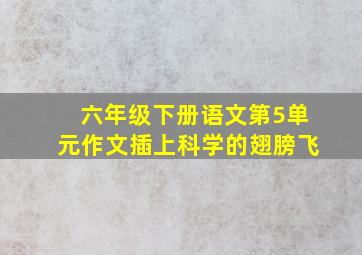 六年级下册语文第5单元作文插上科学的翅膀飞